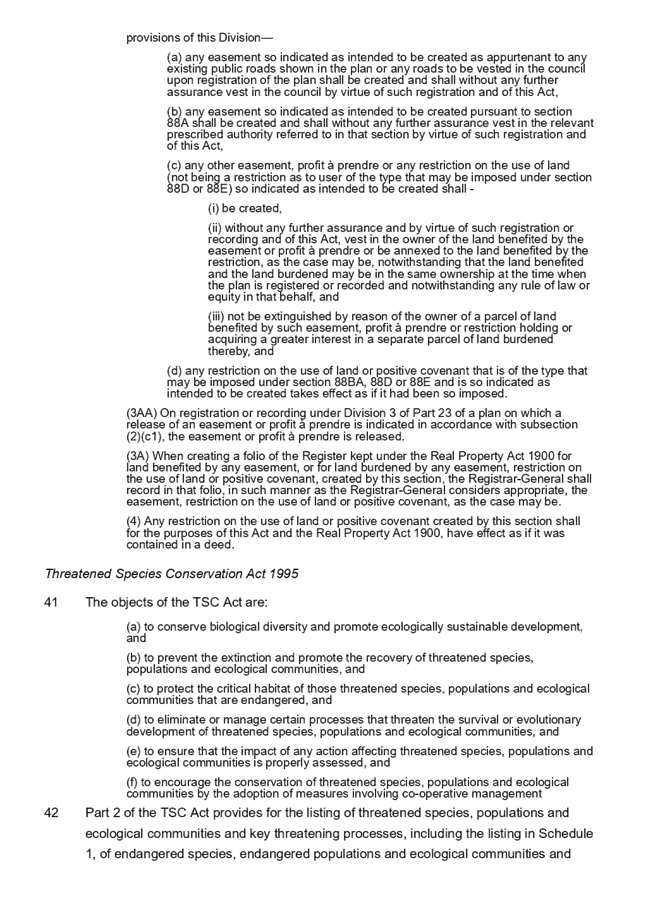 provisions of this Division—

(a) any easement so indicated as intended to be created as appurtenant to any existing public roads shown in the plan or any roads to be vested in the council upon registration of the plan shall be created and shall without any further assurance vest in the council by virtue of such registration and of this Act,

(b) any easement so indicated as intended to be created pursuant to section 88A shall be created and shall without any further assurance vest in the relevant prescribed authority referred to in that section by virtue of such registration and of this Act,

(c) any other easement, profit à prendre or any restriction on the use of land (not being a restriction as to user of the type that may be imposed under section 88D or 88E) so indicated as intended to be created shall -

(i) be created,

(ii) without any further assurance and by virtue of such registration or recording and of this Act, vest in the owner of the land benefited by the easement or profit à prendre or be annexed to the land benefited by the restriction, as the case may be, notwithstanding that the land benefited and the land burdened may be in the same ownership at the time when the plan is registered or recorded and notwithstanding any rule of law or equity in that behalf, and

(iii) not be extinguished by reason of the owner of a parcel of land benefited by such easement, profit à prendre or restriction holding or acquiring a greater interest in a separate parcel of land burdened thereby, and

(d) any restriction on the use of land or positive covenant that is of the type that may be imposed under section 88BA, 88D or 88E and is so indicated as intended to be created takes effect as if it had been so imposed.

(3AA) On registration or recording under Division 3 of Part 23 of a plan on which a release of an easement or profit à prendre is indicated in accordance with subsection (2)(c1), the easement or profit à prendre is released.

(3A) When creating a folio of the Register kept under the Real Property Act 1900 for land benefited by any easement, or for land burdened by any easement, restriction on the use of land or positive covenant, created by this section, the Registrar-General shall record in that folio, in such manner as the Registrar-General considers appropriate, the easement, restriction on the use of land or positive covenant, as the case may be.

(4) Any restriction on the use of land or positive covenant created by this section shall for the purposes of this Act and the Real Property Act 1900, have effect as if it was contained in a deed.

Threatened Species Conservation Act 1995

41 The objects of the TSC Act are:

(a) to conserve biological diversity and promote ecologically sustainable development, and

(b) to prevent the extinction and promote the recovery of threatened species, populations and ecological communities, and

(c) to protect the critical habitat of those threatened species, populations and ecological communities that are endangered, and

(d) to eliminate or manage certain processes that threaten the survival or evolutionary development of threatened species, populations and ecological communities, and

(e) to ensure that the impact of any action affecting threatened species, populations and ecological communities is properly assessed, and

(f) to encourage the conservation of threatened species, populations and ecological communities by the adoption of measures involving co-operative management

42 Part 2 of the TSC Act provides for the listing of threatened species, populations and ecological communities and key threatening processes, including the listing in Schedule 1, of endangered species, endangered populations and ecological communities and